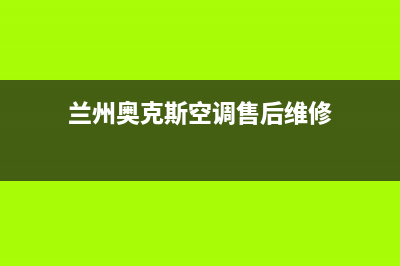 兰州奥克斯空调售后维修